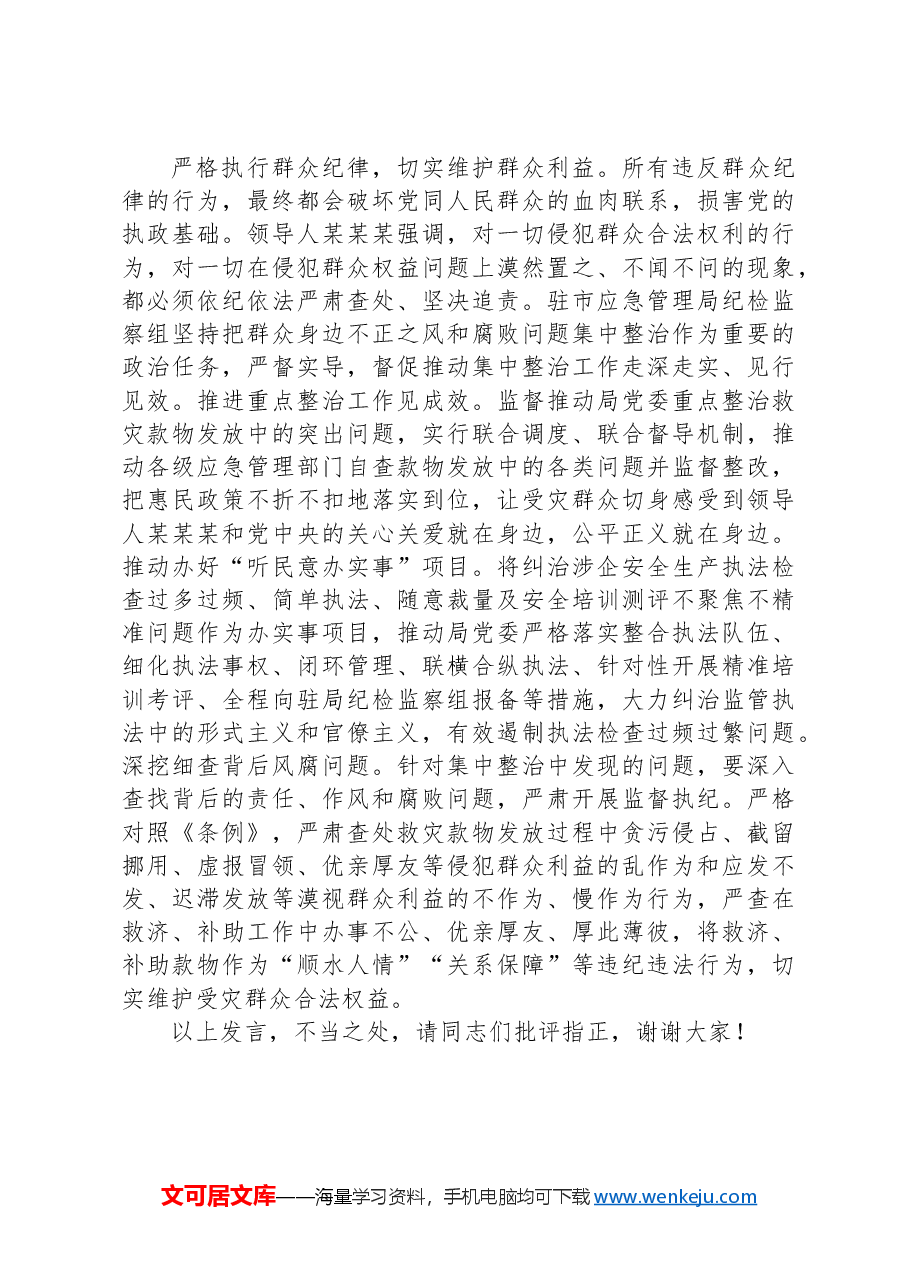 严格执行群众纪律，切实维护群众利益。所有违反群众纪律的行为，最终都会破坏党同人民群众的血肉联系，损害党的执政基础。领导人某某某强调，对一切侵犯群众合法权利的行为，对一切在侵犯群众权益问题上漠然置之、不闻不问的现象，都必须依纪依法严肃查处、坚决追责。驻市应急管理局纪检监察组坚持把群众身边不正之风和腐败问题集中整治作为重要的政治任务，严督实导，督促推动集中整治工作走深走实、见行见效。推进重点整治工作见成效。监督推动局党委重点整治救灾款物发放中的突出问题，实行联合调度、联合督导机制，推动各级应急管理部门自查款物发放中的各类问题并监督整改，把惠民政策不折不扣地落实到位，让受灾群众切身感受到领导人某某某和党中央的关心关爱就在身边，公平正义就在身边。推动办好“听民意办实事”项目。将纠治涉企安全生产执法检查过多过频、简单执法、随意裁量及安全培训测评不聚焦不精准问题作为办实事项目，推动局党委严格落实整合执法队伍、细化执法事权、闭环管理、联横合纵执法、针对性开展精准培训考评、全程向驻局纪检监察组报备等措施，大力纠治监管执法中的形式主义和官僚主义，有效遏制执法检查过频过繁问题。深挖细查背后风腐问题。针对集中整治中发现的问题，要深入查找背后的责任、作风和腐败问题，严肃开展监督执纪。严格对照《条例》，严肃查处救灾款物发放过程中贪污侵占、截留挪用、虚报冒领、优亲厚友等侵犯群众利益的乱作为和应发不发、迟滞发放等漠视群众利益的不作为、慢作为行为，严查在救济、补助工作中办事不公、优亲厚友、厚此薄彼，将救济、补助款物作为“顺水人情”“关系保障”等违纪违法行为，切实维护受灾群众合法权益。

以上发言，不当之处，请同志们批评指正，谢谢大家！

文可居文库——海量学习资料，手机电脑均可下载www.wenkeju.com